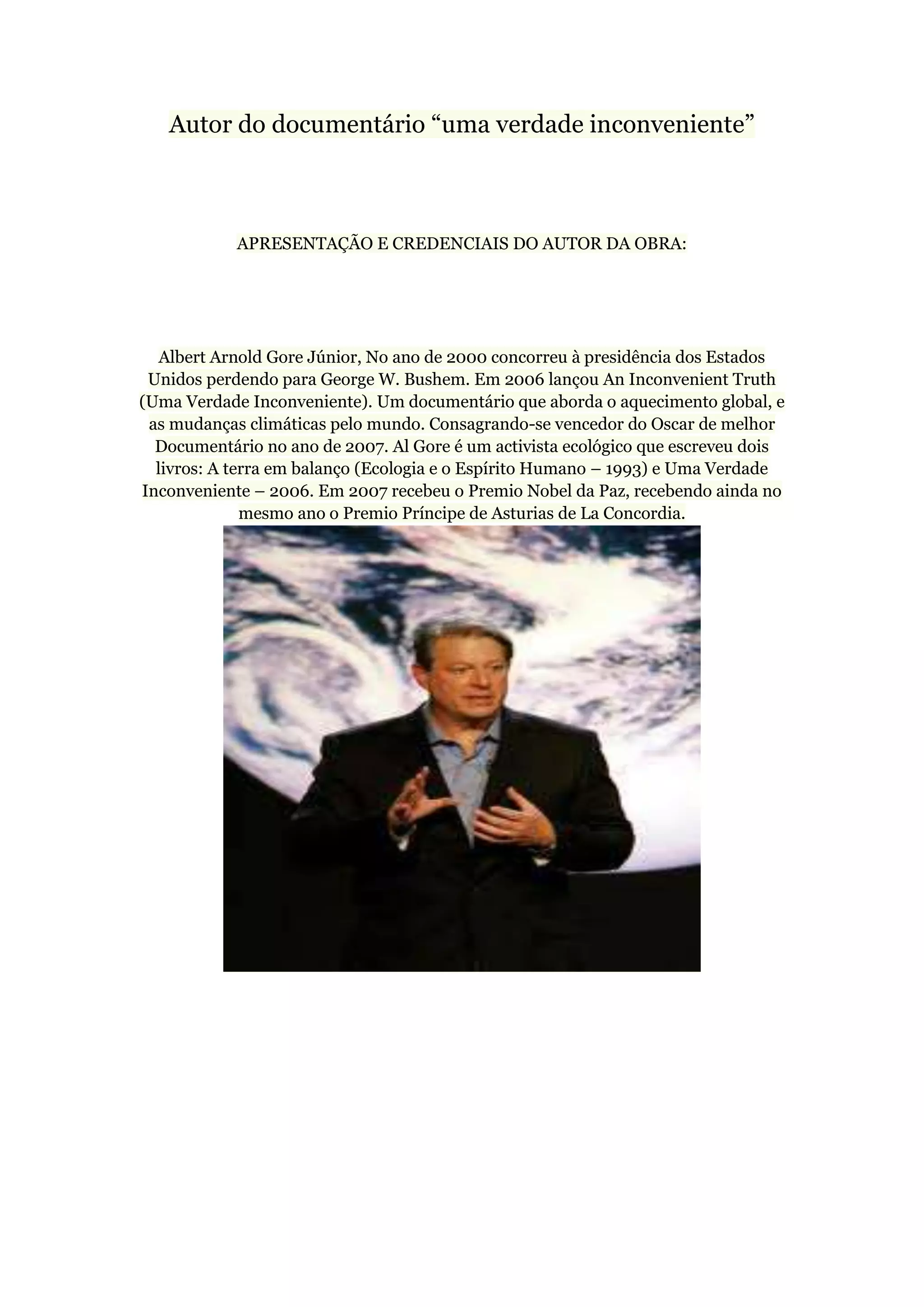 Autor do documentário “uma verdade inconveniente”

APRESENTAÇÃO E CREDENCIAIS DO AUTOR DA OBRA:

Albert Arnold Gore Júnior, No ano de 2000 concorreu à presidência dos Estados Unidos perdendo para George W. Bushem. Em 2006 lançou An Inconvenient Truth (Uma Verdade Inconveniente). Um documentário que aborda o aquecimento global, e as mudanças climáticas pelo mundo. Consagrando-se vencedor do Oscar de melhor Documentário no ano de 2007. Al Gore é um activista ecológico que escreveu dois livros: A terra em balanço (Ecologia e o Espírito Humano – 1993) e Uma Verdade Inconveniente – 2006. Em 2007 recebeu o Premio Nobel da Paz, recebendo ainda no mesmo ano o Premio Príncipe de Asturias de La Concordia.